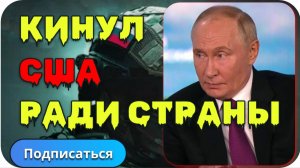 КИНУЛ
США
РАДИ СТРАНЫ

Подписаться